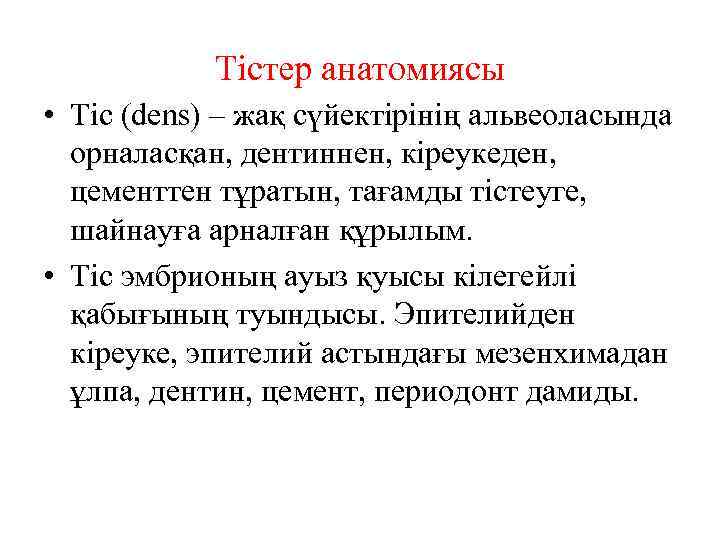 Тістер анатомиясы

• Тіс (dens) – жақ сүйектірінің альвеоласында орналасқан, дентиннен, кіреукеден, цементтен тұратын, тағамды тістеуге, шайнауға арналған құрылым.

• Тіс эмбрионың ауыз қуысы кілегейлі қабығының туындысы. Эпителийден кіреуке, эпителий астындағы мезенхимадан ұлпа, дентин, цемент, периодонт дамиды.